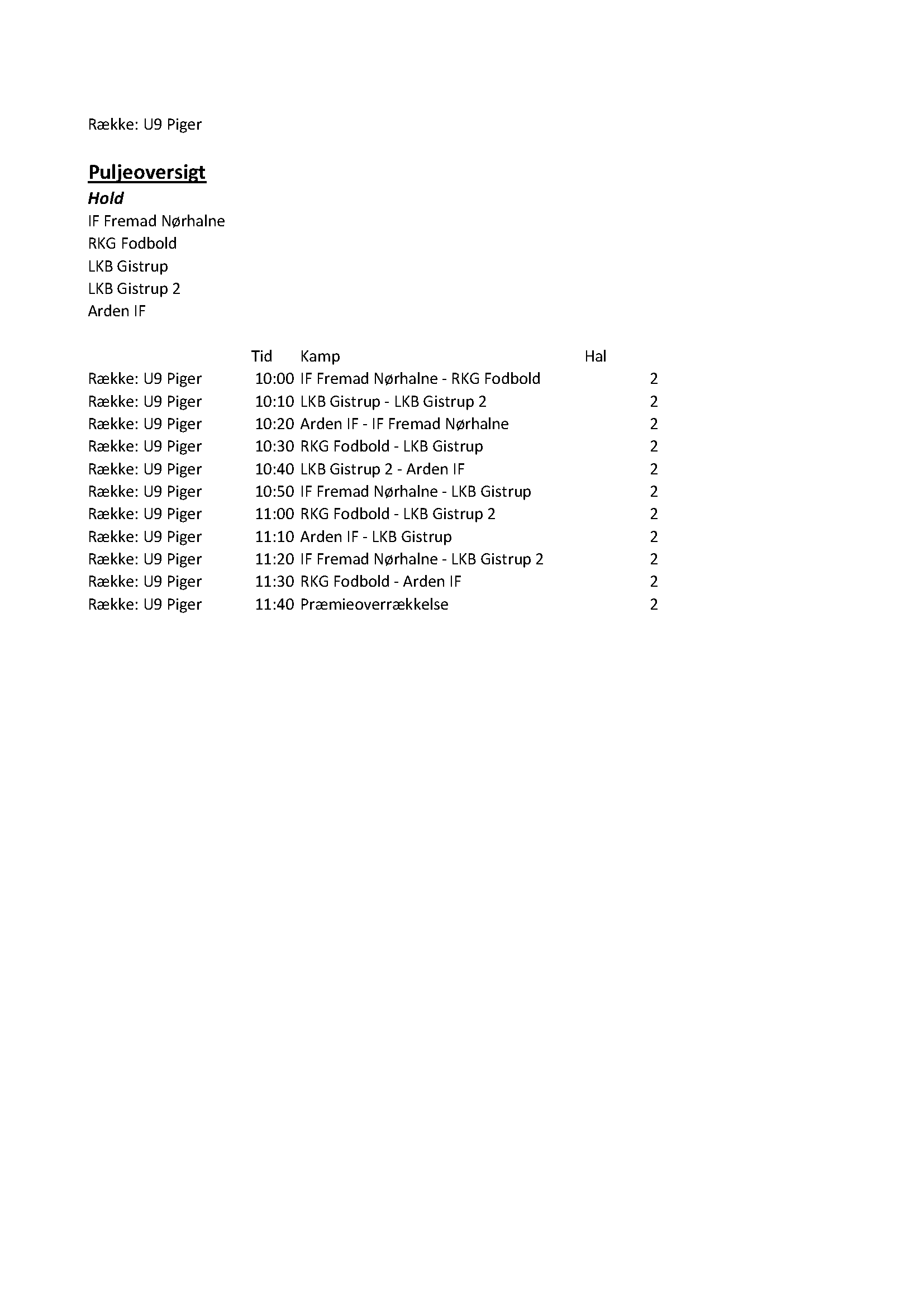 Række: U9 Piger

Puljeoversigt

Hold

IF Fremad Nørhalne
RKG Fodbold
LKB Gistrup
LKB Gistrup 2
Arden IF

| | Tid | Kamp | Hal |
|---|---|---|---|
| Række: U9 Piger | 10:00 | IF Fremad Nørhalne - RKG Fodbold | 2 |
| Række: U9 Piger | 10:10 | LKB Gistrup - LKB Gistrup 2 | 2 |
| Række: U9 Piger | 10:20 | Arden IF - IF Fremad Nørhalne | 2 |
| Række: U9 Piger | 10:30 | RKG Fodbold - LKB Gistrup | 2 |
| Række: U9 Piger | 10:40 | LKB Gistrup 2 - Arden IF | 2 |
| Række: U9 Piger | 10:50 | IF Fremad Nørhalne - LKB Gistrup | 2 |
| Række: U9 Piger | 11:00 | RKG Fodbold - LKB Gistrup 2 | 2 |
| Række: U9 Piger | 11:10 | Arden IF - LKB Gistrup | 2 |
| Række: U9 Piger | 11:20 | IF Fremad Nørhalne - LKB Gistrup 2 | 2 |
| Række: U9 Piger | 11:30 | RKG Fodbold - Arden IF | 2 |
| Række: U9 Piger | 11:40 | Præmieoverrækkelse | 2 |